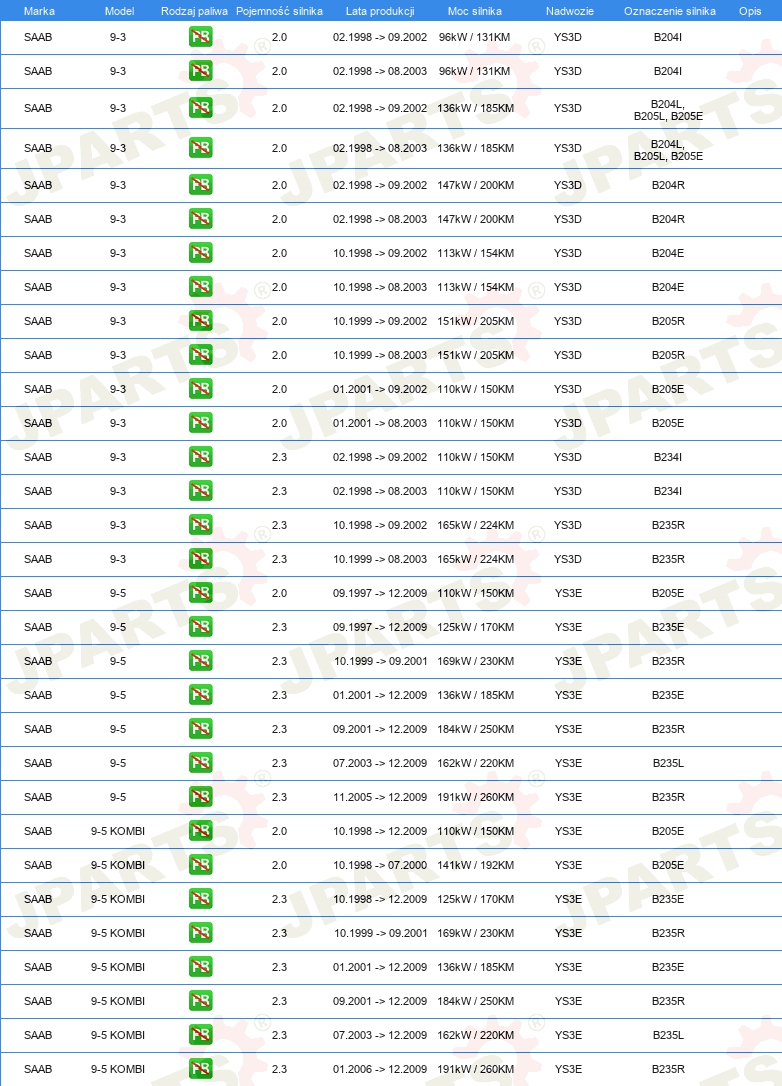 | Marka | Model | Rodzaj paliwa | Pojemność silnika | Lata produkcji | Moc silnika | Nadwozie | Oznaczenie silnika | Opis |
|---|---|---|---|---|---|---|---|---|
| SAAB | 9-3 | PB | 2.0 | 02.1998 -> 09.2002 | 96kW / 131KM | YS3D | B204I | |
| SAAB | 9-3 | PB | 2.0 | 02.1998 -> 08.2003 | 96kW / 131KM | YS3D | B204I | |
| SAAB | 9-3 | PB | 2.0 | 02.1998 -> 09.2002 | 136kW / 185KM | YS3D | B204L, B205L, B205E | |
| SAAB | 9-3 | PB | 2.0 | 02.1998 -> 08.2003 | 136kW / 185KM | YS3D | B204L, B205L, B205E | |
| SAAB | 9-3 | PB | 2.0 | 02.1998 -> 09.2002 | 147kW / 200KM | YS3D | B204R | |
| SAAB | 9-3 | PB | 2.0 | 02.1998 -> 08.2003 | 147kW / 200KM | YS3D | B204R | |
| SAAB | 9-3 | PB | 2.0 | 10.1998 -> 09.2002 | 113kW / 154KM | YS3D | B204E | |
| SAAB | 9-3 | PB | 2.0 | 10.1998 -> 08.2003 | 113kW / 154KM | YS3D | B204E | |
| SAAB | 9-3 | PB | 2.0 | 10.1999 -> 09.2002 | 151kW / 205KM | YS3D | B205R | |
| SAAB | 9-3 | PB | 2.0 | 10.1999 -> 08.2003 | 151kW / 205KM | YS3D | B205R | |
| SAAB | 9-3 | PB | 2.0 | 01.2001 -> 09.2002 | 110kW / 150KM | YS3D | B205E | |
| SAAB | 9-3 | PB | 2.0 | 01.2001 -> 08.2003 | 110kW / 150KM | YS3D | B205E | |
| SAAB | 9-3 | PB | 2.3 | 02.1998 -> 09.2002 | 110kW / 150KM | YS3D | B234I | |
| SAAB | 9-3 | PB | 2.3 | 02.1998 -> 08.2003 | 110kW / 150KM | YS3D | B234I | |
| SAAB | 9-3 | PB | 2.3 | 10.1998 -> 09.2002 | 165kW / 224KM | YS3D | B235R | |
| SAAB | 9-3 | PB | 2.3 | 10.1999 -> 08.2003 | 165kW / 224KM | YS3D | B235R | |
| SAAB | 9-5 | PB | 2.0 | 09.1997 -> 12.2009 | 110kW / 150KM | YS3E | B205E | |
| SAAB | 9-5 | PB | 2.3 | 09.1997 -> 12.2009 | 125kW / 170KM | YS3E | B235E | |
| SAAB | 9-5 | PB | 2.3 | 10.1999 -> 09.2001 | 169kW / 230KM | YS3E | B235R | |
| SAAB | 9-5 | PB | 2.3 | 01.2001 -> 12.2009 | 136kW / 185KM | YS3E | B235E | |
| SAAB | 9-5 | PB | 2.3 | 09.2001 -> 12.2009 | 184kW / 250KM | YS3E | B235R | |
| SAAB | 9-5 | PB | 2.3 | 07.2003 -> 12.2009 | 162kW / 220KM | YS3E | B235L | |
| SAAB | 9-5 | PB | 2.3 | 11.2005 -> 12.2009 | 191kW / 260KM | YS3E | B235R | |
| SAAB | 9-5 KOMBI | PB | 2.0 | 10.1998 -> 12.2009 | 110kW / 150KM | YS3E | B205E | |
| SAAB | 9-5 KOMBI | PB | 2.0 | 10.1998 -> 07.2000 | 141kW / 192KM | YS3E | B205E | |
| SAAB | 9-5 KOMBI | PB | 2.3 | 10.1998 -> 12.2009 | 125kW / 170KM | YS3E | B235E | |
| SAAB | 9-5 KOMBI | PB | 2.3 | 10.1999 -> 09.2001 | 169kW / 230KM | YS3E | B235R | |
| SAAB | 9-5 KOMBI | PB | 2.3 | 01.2001 -> 12.2009 | 136kW / 185KM | YS3E | B235E | |
| SAAB | 9-5 KOMBI | PB | 2.3 | 09.2001 -> 12.2009 | 184kW / 250KM | YS3E | B235R | |
| SAAB | 9-5 KOMBI | PB | 2.3 | 07.2003 -> 12.2009 | 162kW / 220KM | YS3E | B235L | |
| SAAB | 9-5 KOMBI | PB | 2.3 | 01.2006 -> 12.2009 | 191kW / 260KM | YS3E | B235R | |

JPARTS®